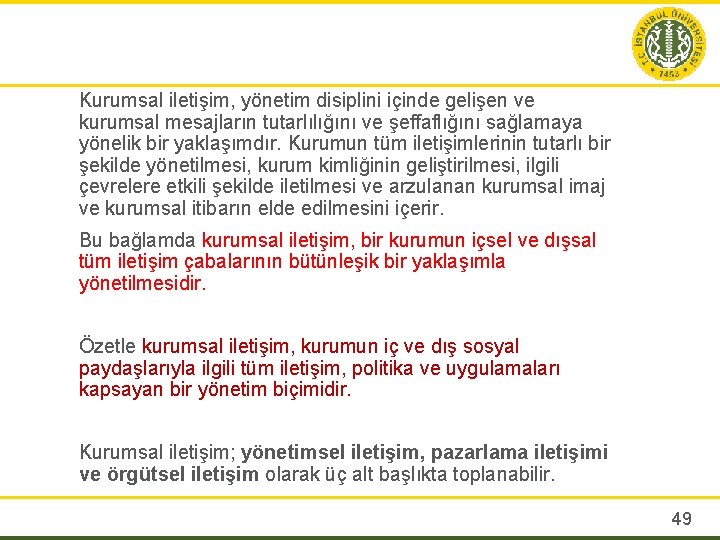 T.C. İSTANBUL ÜNİVERSİTESİ 1453

Kurumsal iletişim, yönetim disiplini içinde gelişen ve kurumsal mesajların tutarlılığını ve şeffaflığını sağlamaya yönelik bir yaklaşımdır. Kurumun tüm iletişimlerinin tutarlı bir şekilde yönetilmesi, kurum kimliğinin geliştirilmesi, ilgili çevrelere etkili şekilde iletilmesi ve arzulanan kurumsal imaj ve kurumsal itibarın elde edilmesini içerir.

Bu bağlamda kurumsal iletişim, bir kurumun içsel ve dışsal tüm iletişim çabalarının bütünleşik bir yaklaşımla yönetilmesidir.

Özetle kurumsal iletişim, kurumun iç ve dış sosyal paydaşlarıyla ilgili tüm iletişim, politika ve uygulamaları kapsayan bir yönetim biçimidir.

Kurumsal iletişim; yönetimsel iletişim, pazarlama iletişimi ve örgütsel iletişim olarak üç alt başlıkta toplanabilir.

49